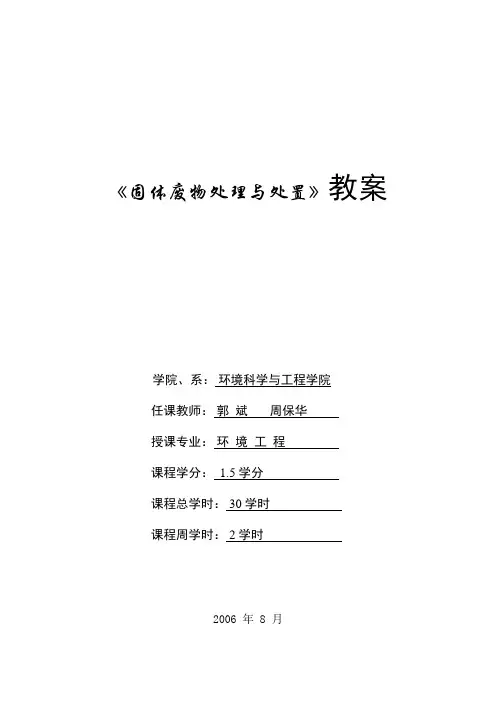 《固体废物处理与处置》教案

学院、系：环境科学与工程学院

任课教师：郭 斌 周保华

授课专业：环 境 工 程

课程学分：1.5 学分

课程总学时：30 学时

课程周学时：2 学时

2006 年 8 月